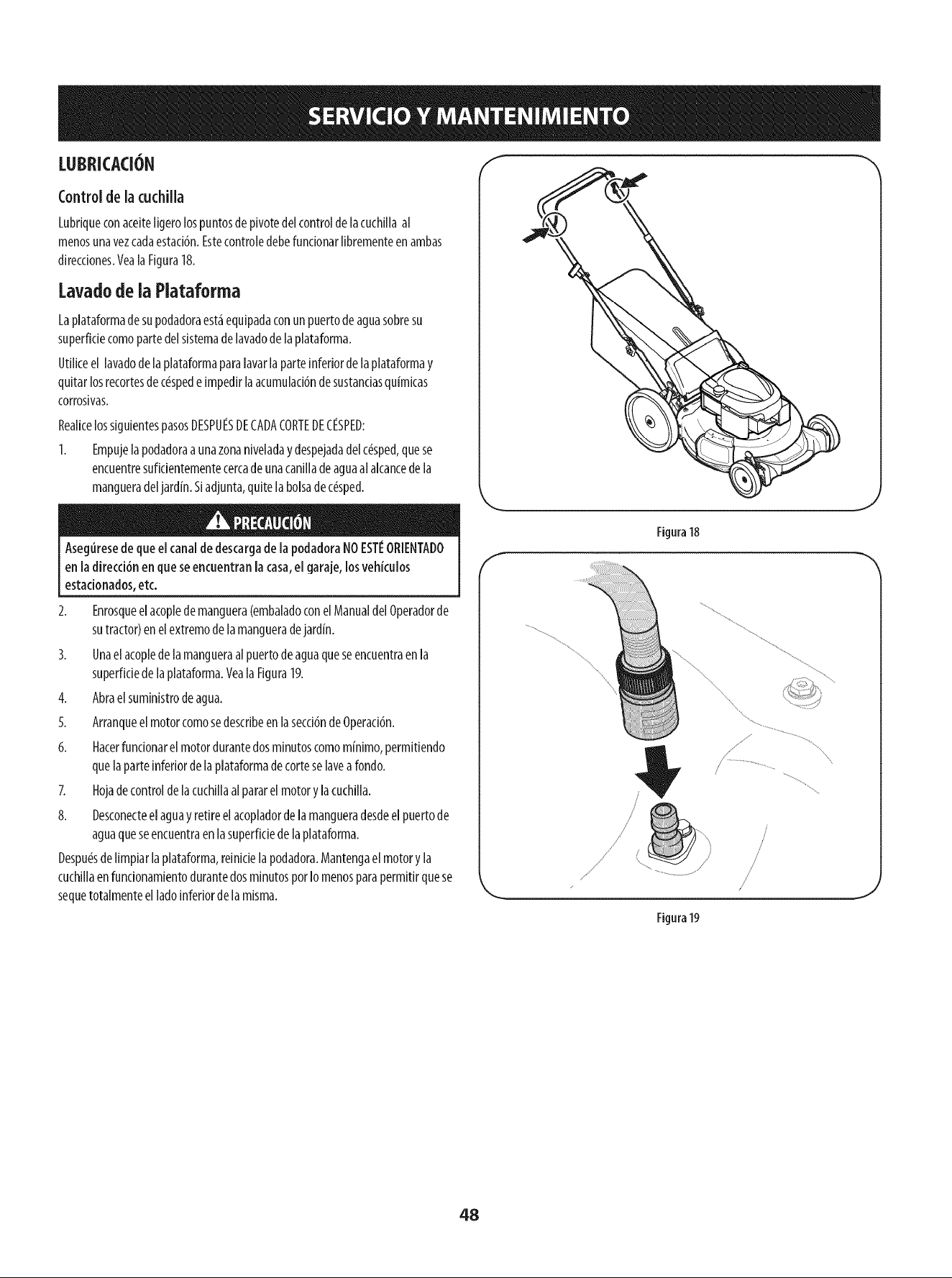 SERVICIO Y MANTENIMIENTO

LUBRICACIÓN

Control de la cuchilla

Lubrique con aceite ligero los puntos de pivote del control de la cuchilla al menos una vez cada estación. Este controle debe funcionar libremente en ambas direcciones. Vea la Figura 18.

Lavado de la Plataforma

La plataforma de su podadora está equipada con un puerto de agua sobre su superficie como parte del sistema de lavado de la plataforma.

Utilice el lavado de la plataforma para lavar la parte inferior de la plataforma y quitar los recortes de césped e impedir la acumulación de sustancias químicas corrosivas.

Realice los siguientes pasos DESPUÉS DE CADA CORTE DE CÉSPED:

1. Empuje la podadora a una zona nivelada y despejada del césped, que se encuentre suficientemente cerca de una canilla de agua al alcance de la manguera del jardín. Si adjunta, quite la bolsa de césped.

PRECAUCIÓN

Asegúrese de que el canal de descarga de la podadora NO ESTÉ ORIENTADO en la dirección en que se encuentran la casa, el garaje, los vehículos estacionados, etc.

2. Enrosque el acople de manguera (embalado con el Manual del Operador de su tractor) en el extremo de la manguera de jardín.

3. Una el acople de la manguera al puerto de agua que se encuentra en la superficie de la plataforma. Vea la Figura 19.

4. Abra el suministro de agua.

5. Arranque el motor como se describe en la sección de Operación.

6. Hacer funcionar el motor durante dos minutos como mínimo, permitiendo que la parte inferior de la plataforma de corte se lave a fondo.

7. Hoja de control de la cuchilla al parar el motor y la cuchilla.

8. Desconecte el agua y retire el acoplador de la manguera desde el puerto de agua que se encuentra en la superficie de la plataforma.

Después de limpiar la plataforma, reinicie la podadora. Mantenga el motor y la cuchilla en funcionamiento durante dos minutos por lo menos para permitir que se seque totalmente el lado inferior de la misma.

Figura 18

Figura 19

48